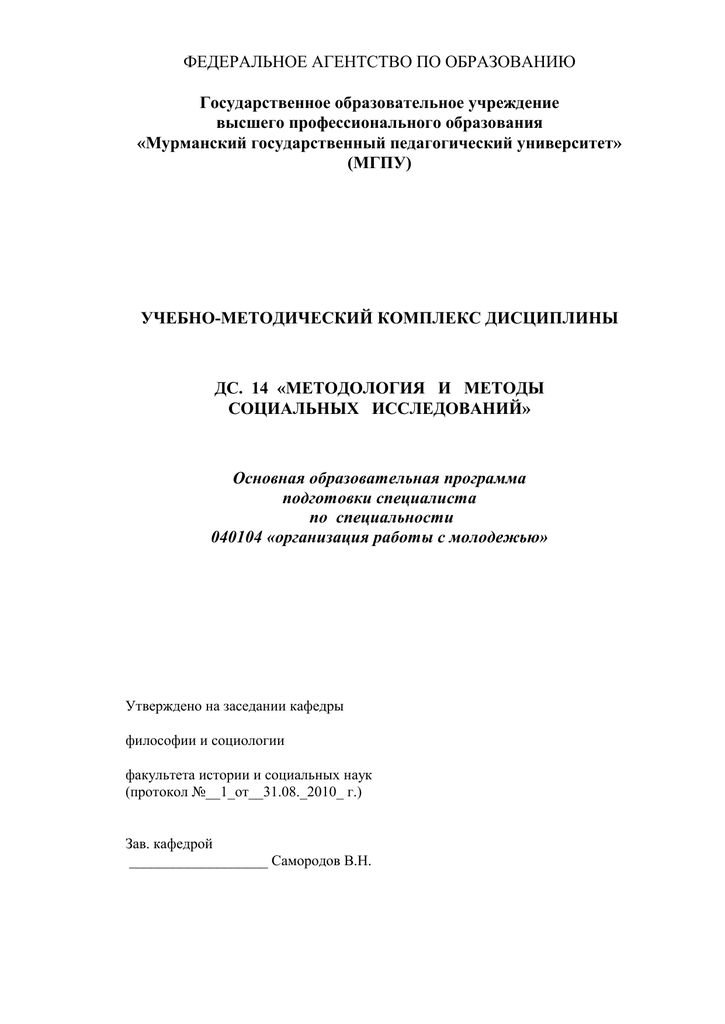 ФЕДЕРАЛЬНОЕ АГЕНТСТВО ПО ОБРАЗОВАНИЮ

Государственное образовательное учреждение
высшего профессионального образования
«Мурманский государственный педагогический университет»
(МГПУ)

УЧЕБНО-МЕТОДИЧЕСКИЙ КОМПЛЕКС ДИСЦИПЛИНЫ

ДС. 14 «МЕТОДОЛОГИЯ И МЕТОДЫ
СОЦИАЛЬНЫХ ИССЛЕДОВАНИЙ»

Основная образовательная программа
подготовки специалиста
по специальности
040104 «организация работы с молодежью»

Утверждено на заседании кафедры

философии и социологии

факультета истории и социальных наук
(протокол №__1_от__31.08._2010_ г.)

Зав. кафедрой
___________________ Самородов В.Н.